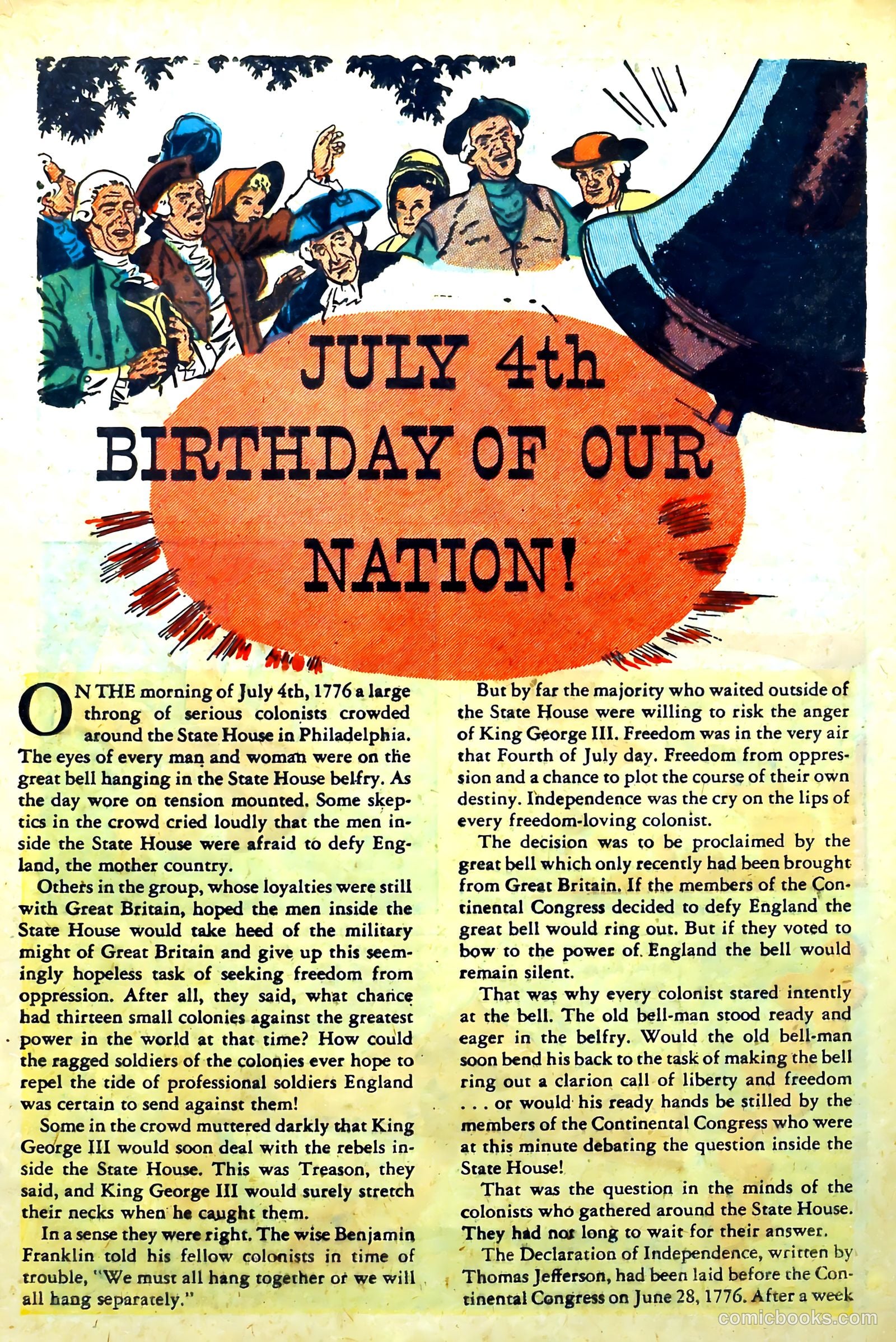 JULY 4th
BIRTHDAY OF OUR
NATION!

ON THE morning of July 4th, 1776 a large throng of serious colonists crowded around the State House in Philadelphia. The eyes of every man and woman were on the great bell hanging in the State House belfry. As the day wore on tension mounted. Some skeptics in the crowd cried loudly that the men inside the State House were afraid to defy England, the mother country.

Others in the group, whose loyalties were still with Great Britain, hoped the men inside the State House would take heed of the military might of Great Britain and give up this seemingly hopeless task of seeking freedom from oppression. After all, they said, what chance had thirteen small colonies against the greatest power in the world at that time? How could the ragged soldiers of the colonies ever hope to repel the tide of professional soldiers England was certain to send against them!

Some in the crowd muttered darkly that King George III would soon deal with the rebels inside the State House. This was Treason, they said, and King George III would surely stretch their necks when he caught them.

In a sense they were right. The wise Benjamin Franklin told his fellow colonists in time of trouble, "We must all hang together or we will all hang separately."

But by far the majority who waited outside of the State House were willing to risk the anger of King George III. Freedom was in the very air that Fourth of July day. Freedom from oppression and a chance to plot the course of their own destiny. Independence was the cry on the lips of every freedom-loving colonist.

The decision was to be proclaimed by the great bell which only recently had been brought from Great Britain. If the members of the Continental Congress decided to defy England the great bell would ring out. But if they voted to bow to the power of England the bell would remain silent.

That was why every colonist stared intently at the bell. The old bell-man stood ready and eager in the belfry. Would the old bell-man soon bend his back to the task of making the bell ring out a clarion call of liberty and freedom . . . or would his ready hands be stilled by the members of the Continental Congress who were at this minute debating the question inside the State House!

That was the question in the minds of the colonists who gathered around the State House. They had not long to wait for their answer.

The Declaration of Independence, written by Thomas Jefferson, had been laid before the Continental Congress on June 28, 1776. After a week

comicbooks.com